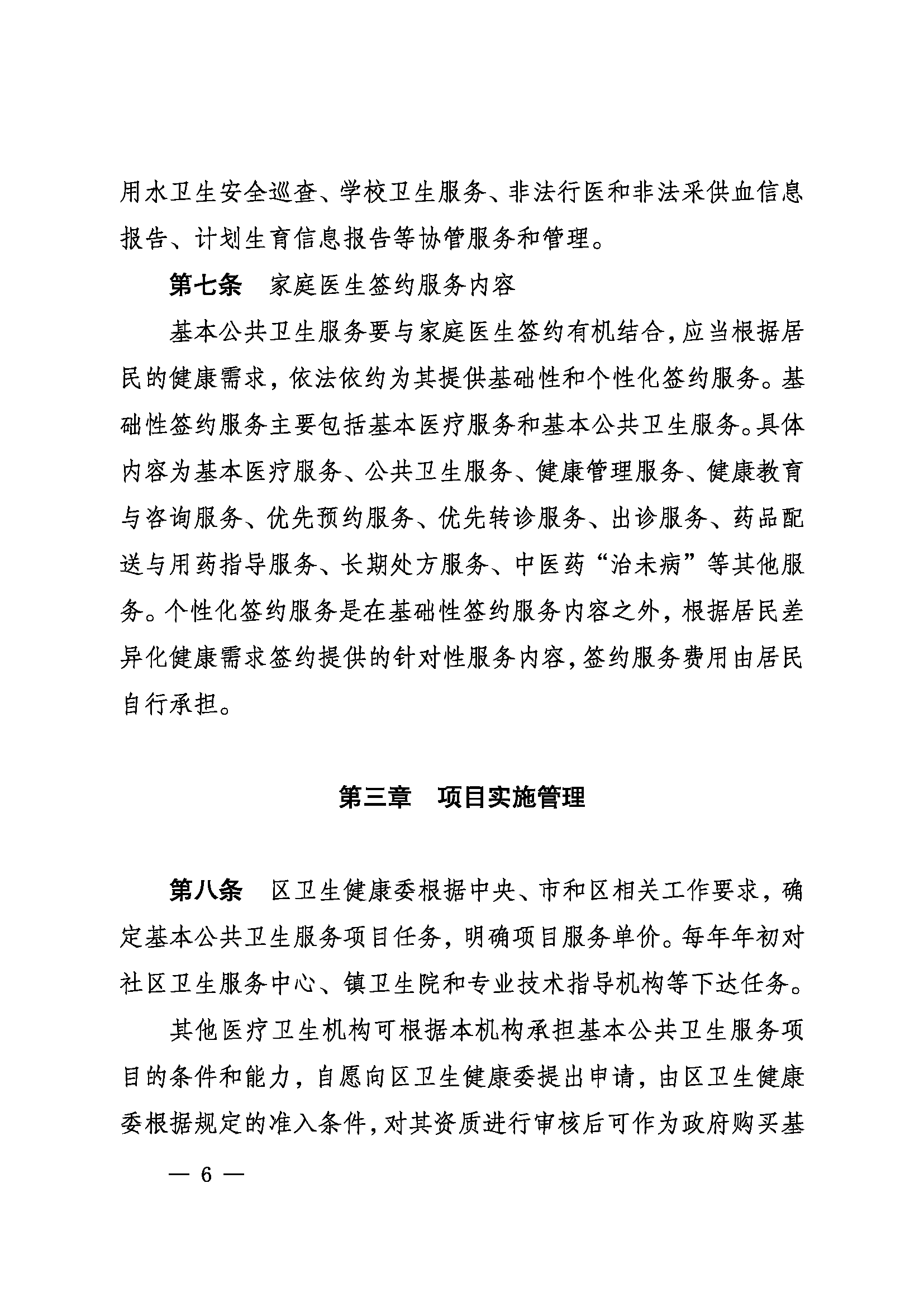 用水卫生安全巡查、学校卫生服务、非法行医和非法采供血信息报告、计划生育信息报告等协管服务和管理。

第七条　家庭医生签约服务内容

基本公共卫生服务要与家庭医生签约有机结合，应当根据居民的健康需求，依法依约为其提供基础性和个性化签约服务。基础性签约服务主要包括基本医疗服务和基本公共卫生服务。具体内容为基本医疗服务、公共卫生服务、健康管理服务、健康教育与咨询服务、优先预约服务、优先转诊服务、出诊服务、药品配送与用药指导服务、长期处方服务、中医药“治未病”等其他服务。个性化签约服务是在基础性签约服务内容之外，根据居民差异化健康需求签约提供的针对性服务内容，签约服务费用由居民自行承担。

第三章　项目实施管理

第八条　区卫生健康委根据中央、市和区相关工作要求，确定基本公共卫生服务项目任务，明确项目服务单价。每年年初对社区卫生服务中心、镇卫生院和专业技术指导机构等下达任务。

其他医疗卫生机构可根据本机构承担基本公共卫生服务项目的条件和能力，自愿向区卫生健康委提出申请，由区卫生健康委根据规定的准入条件，对其资质进行审核后可作为政府购买基

— 6 —